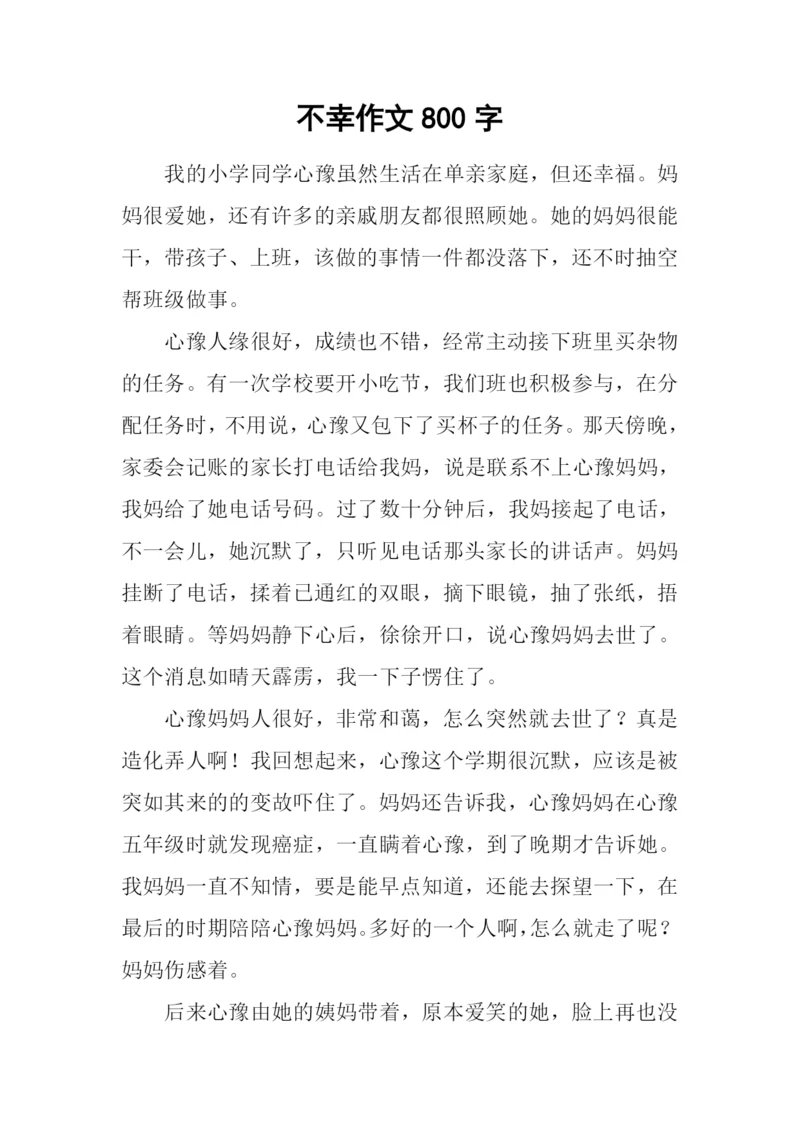 不幸作文 800 字

我的小学同学心豫虽然生活在单亲家庭，但还幸福。妈妈很爱她，还有许多的亲戚朋友都很照顾她。她的妈妈很能干，带孩子、上班，该做的事情一件都没落下，还不时抽空帮班级做事。

心豫人缘很好，成绩也不错，经常主动接下班里买杂物的任务。有一次学校要开小吃节，我们班也积极参与，在分配任务时，不用说，心豫又包下了买杯子的任务。那天傍晚，家委会记账的家长打电话给我妈，说是联系不上心豫妈妈，我妈给了她电话号码。过了数十分钟后，我妈接起了电话，不一会儿，她沉默了，只听见电话那头家长的讲话声。妈妈挂断了电话，揉着已通红的双眼，摘下眼镜，抽了张纸，捂着眼睛。等妈妈静下心后，徐徐开口，说心豫妈妈去世了。这个消息如晴天霹雳，我一下子愣住了。

心豫妈妈人很好，非常和蔼，怎么突然就去世了？真是造化弄人啊！我回想起来，心豫这个学期很沉默，应该是被突如其来的的变故吓住了。妈妈还告诉我，心豫妈妈在心豫五年级时就发现癌症，一直瞒着心豫，到了晚期才告诉她。我妈妈一直不知情，要是能早点知道，还能去探望一下，在最后的时期陪陪心豫妈妈。多好的一个人啊，怎么就走了呢？妈妈伤感着。

后来心豫由她的姨妈带着，原本爱笑的她，脸上再也没